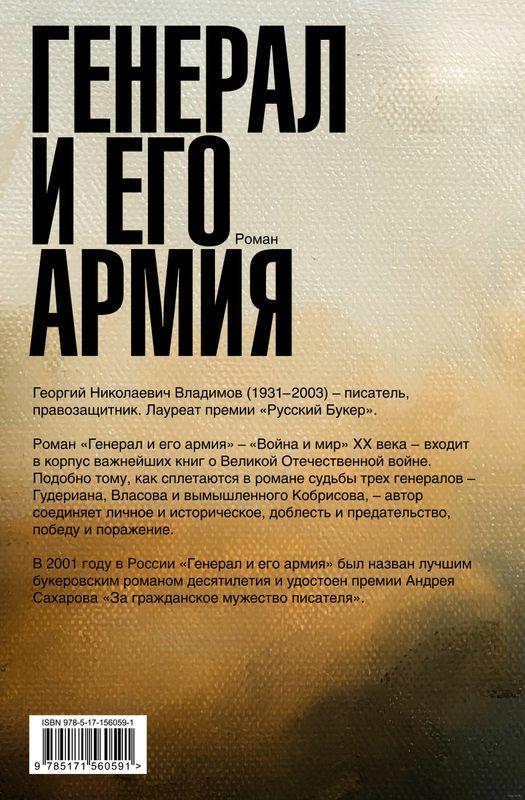 ГЕНЕРАЛ И ЕГО АРМИЯ

Роман

Георгий Николаевич Владимов (1931–2003) – писатель, правозащитник. Лауреат премии «Русский Букер».

Роман «Генерал и его армия» – «Война и мир» XX века – входит в корпус важнейших книг о Великой Отечественной войне. Подобно тому, как сплетаются в романе судьбы трех генералов – Гудериана, Власова и вымышленного Кобрисова, – автор соединяет личное и историческое, доблесть и предательство, победу и поражение.

В 2001 году в России «Генерал и его армия» был назван лучшим букеровским романом десятилетия и удостоен премии Андрея Сахарова «За гражданское мужество писателя».

ISBN 978-5-17-156059-1

9 785171 560591 >